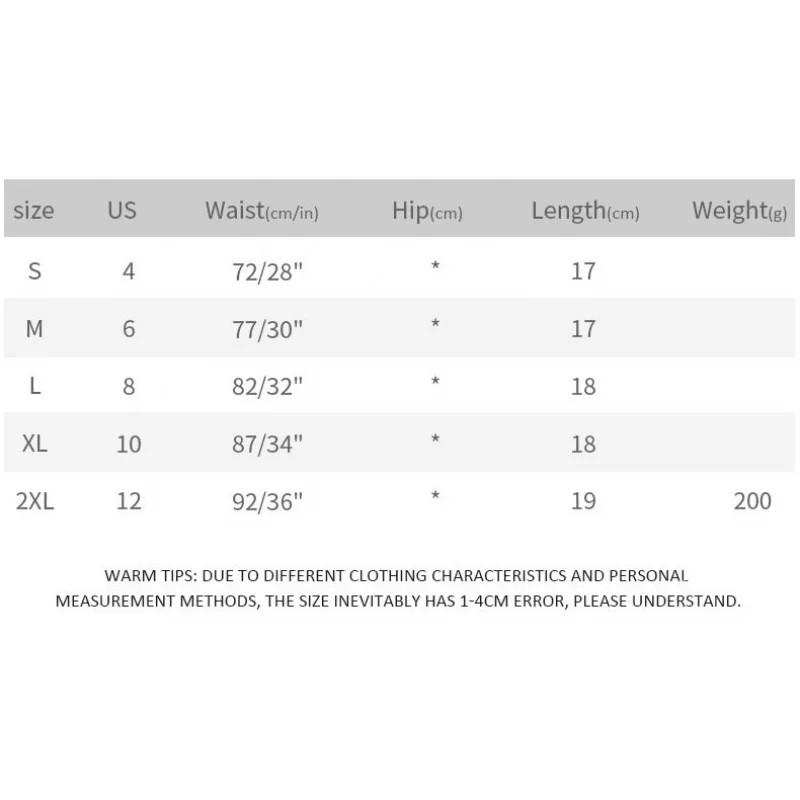 | size | US | Waist(cm/in) | Hip(cm) | Length(cm) | Weight(g) |
|---|---|---|---|---|---|
| S | 4 | 72/28" | * | 17 | |
| M | 6 | 77/30" | * | 17 | |
| L | 8 | 82/32" | * | 18 | |
| XL | 10 | 87/34" | * | 18 | |
| 2XL | 12 | 92/36" | * | 19 | 200 |

WARM TIPS: DUE TO DIFFERENT CLOTHING CHARACTERISTICS AND PERSONAL MEASUREMENT METHODS, THE SIZE INEVITABLY HAS 1-4CM ERROR, PLEASE UNDERSTAND.